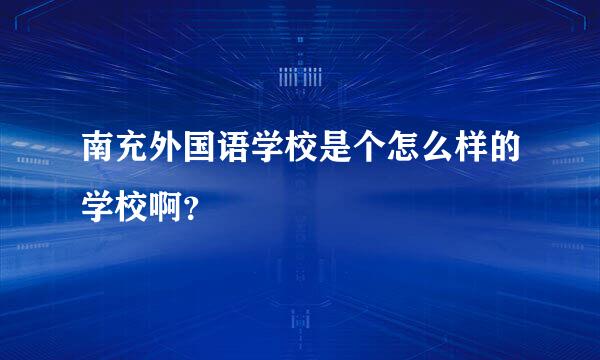 南充外国语学校是个怎么样的学校啊?